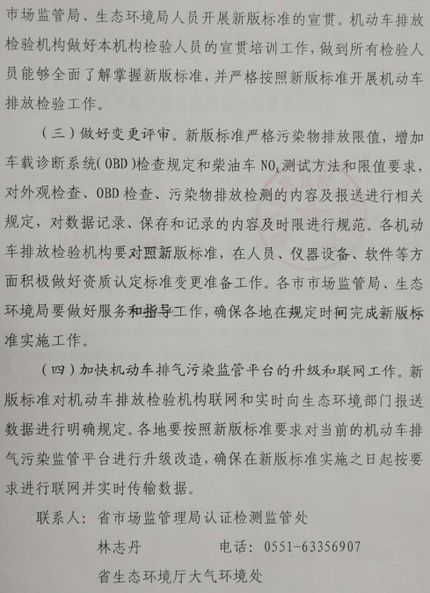 市场监管局、生态环境局人员开展新版标准的宣贯。机动车排放检验机构做好本机构检验人员的宣贯培训工作，做到所有检验人员能够全面了解掌握新版标准，并严格按照新版标准开展机动车排放检验工作。

（三）做好变更评审。新版标准严格污染物排放限值，增加车载诊断系统（OBD）检查规定和柴油车 $NO_x$ 测试方法和限值要求，对外观检查、OBD 检查、污染物排放检测的内容及报送进行相关规定，对数据记录、保存和记录的内容及时限进行规范。各机动车排放检验机构要对照新版标准，在人员、仪器设备、软件等方面积极做好资质认定标准变更准备工作。各市市场监管局、生态环境局要做好服务和指导工作，确保各地在规定时间完成新版标准实施工作。

（四）加快机动车排气污染监管平台的升级和联网工作。新版标准对机动车排放检验机构联网和实时向生态环境部门报送数据进行明确规定。各地要按照新版标准要求对当前的机动车排气污染监管平台进行升级改造，确保在新版标准实施之日起按要求进行联网并实时传输数据。

联系人：省市场监管理局认证检测监管处

林志丹　　　　电话：0551-63356907

省生态环境厅大气环境处